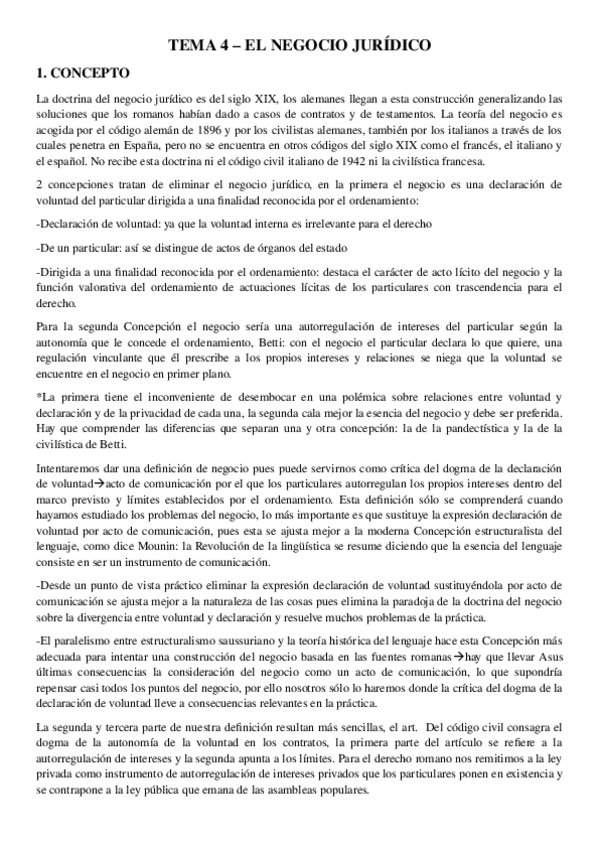 TEMA 4 – EL NEGOCIO JURÍDICO

1. CONCEPTO

La doctrina del negocio jurídico es del siglo XIX, los alemanes llegan a esta construcción generalizando las soluciones que los romanos habían dado a casos de contratos y de testamentos. La teoría del negocio es acogida por el código alemán de 1896 y por los civilistas alemanes, también por los italianos a través de los cuales penetra en España, pero no se encuentra en otros códigos del siglo XIX como el francés, el italiano y el español. No recibe esta doctrina ni el código civil italiano de 1942 ni la civilística francesa.

2 concepciones tratan de eliminar el negocio jurídico, en la primera el negocio es una declaración de voluntad del particular dirigida a una finalidad reconocida por el ordenamiento:

-Declaración de voluntad: ya que la voluntad interna es irrelevante para el derecho

-De un particular: así se distingue de actos de órganos del estado

-Dirigida a una finalidad reconocida por el ordenamiento: destaca el carácter de acto lícito del negocio y la función valorativa del ordenamiento de actuaciones lícitas de los particulares con trascendencia para el derecho.

Para la segunda Concepción el negocio sería una autorregulación de intereses del particular según la autonomía que le concede el ordenamiento, Betti: con el negocio el particular declara lo que quiere, una regulación vinculante que él prescribe a los propios intereses y relaciones se niega que la voluntad se encuentre en el negocio en primer plano.

*La primera tiene el inconveniente de desembocar en una polémica sobre relaciones entre voluntad y declaración y de la privacidad de cada una, la segunda cala mejor la esencia del negocio y debe ser preferida. Hay que comprender las diferencias que separan una y otra concepción: la de la pandectística y la de la civilística de Betti.

Intentaremos dar una definición de negocio pues puede servirnos como crítica del dogma de la declaración de voluntad→acto de comunicación por el que los particulares autorregulan los propios intereses dentro del marco previsto y límites establecidos por el ordenamiento. Esta definición sólo se comprenderá cuando hayamos estudiado los problemas del negocio, lo más importante es que sustituye la expresión declaración de voluntad por acto de comunicación, pues esta se ajusta mejor a la moderna Concepción estructuralista del lenguaje, como dice Mounin: la Revolución de la lingüística se resume diciendo que la esencia del lenguaje consiste en ser un instrumento de comunicación.

-Desde un punto de vista práctico eliminar la expresión declaración de voluntad sustituyéndola por acto de comunicación se ajusta mejor a la naturaleza de las cosas pues elimina la paradoja de la doctrina del negocio sobre la divergencia entre voluntad y declaración y resuelve muchos problemas de la práctica.

-El paralelismo entre estructuralismo saussuriano y la teoría histórica del lenguaje hace esta Concepción más adecuada para intentar una construcción del negocio basada en las fuentes romanas→hay que llevar Asus últimas consecuencias la consideración del negocio como un acto de comunicación, lo que supondría repensar casi todos los puntos del negocio, por ello nosotros sólo lo haremos donde la crítica del dogma de la declaración de voluntad lleve a consecuencias relevantes en la práctica.

La segunda y tercera parte de nuestra definición resultan más sencillas, el art. Del código civil consagra el dogma de la autonomía de la voluntad en los contratos, la primera parte del artículo se refiere a la autorregulación de intereses y la segunda apunta a los límites. Para el derecho romano nos remitimos a la ley privada como instrumento de autorregulación de intereses privados que los particulares ponen en existencia y se contrapone a la ley pública que emana de las asambleas populares.